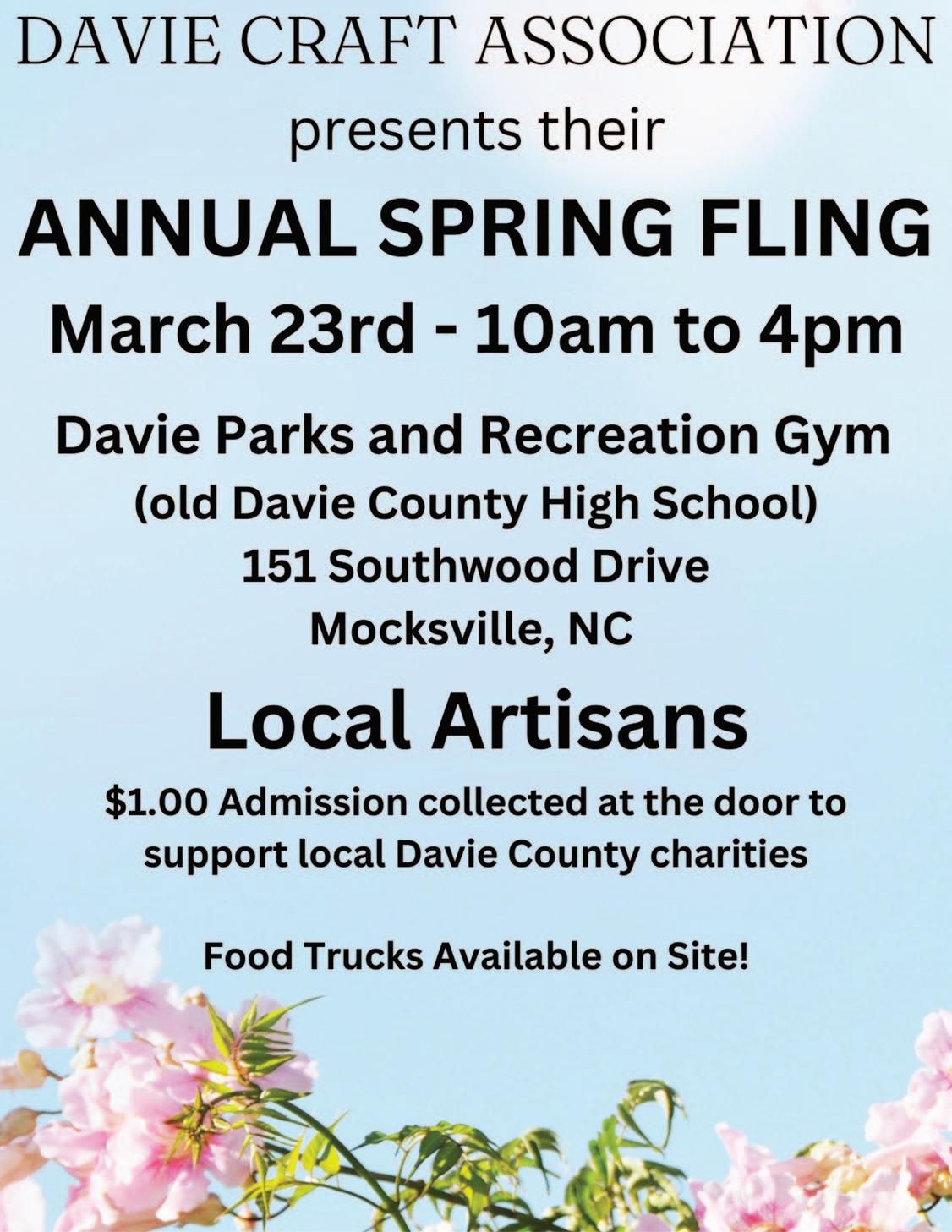 DAVIE CRAFT ASSOCIATION

presents their

ANNUAL SPRING FLING

March 23rd - 10am to 4pm

Davie Parks and Recreation Gym
(old Davie County High School)
151 Southwood Drive
Mocksville, NC

Local Artisans

$1.00 Admission collected at the door to support local Davie County charities

Food Trucks Available on Site!